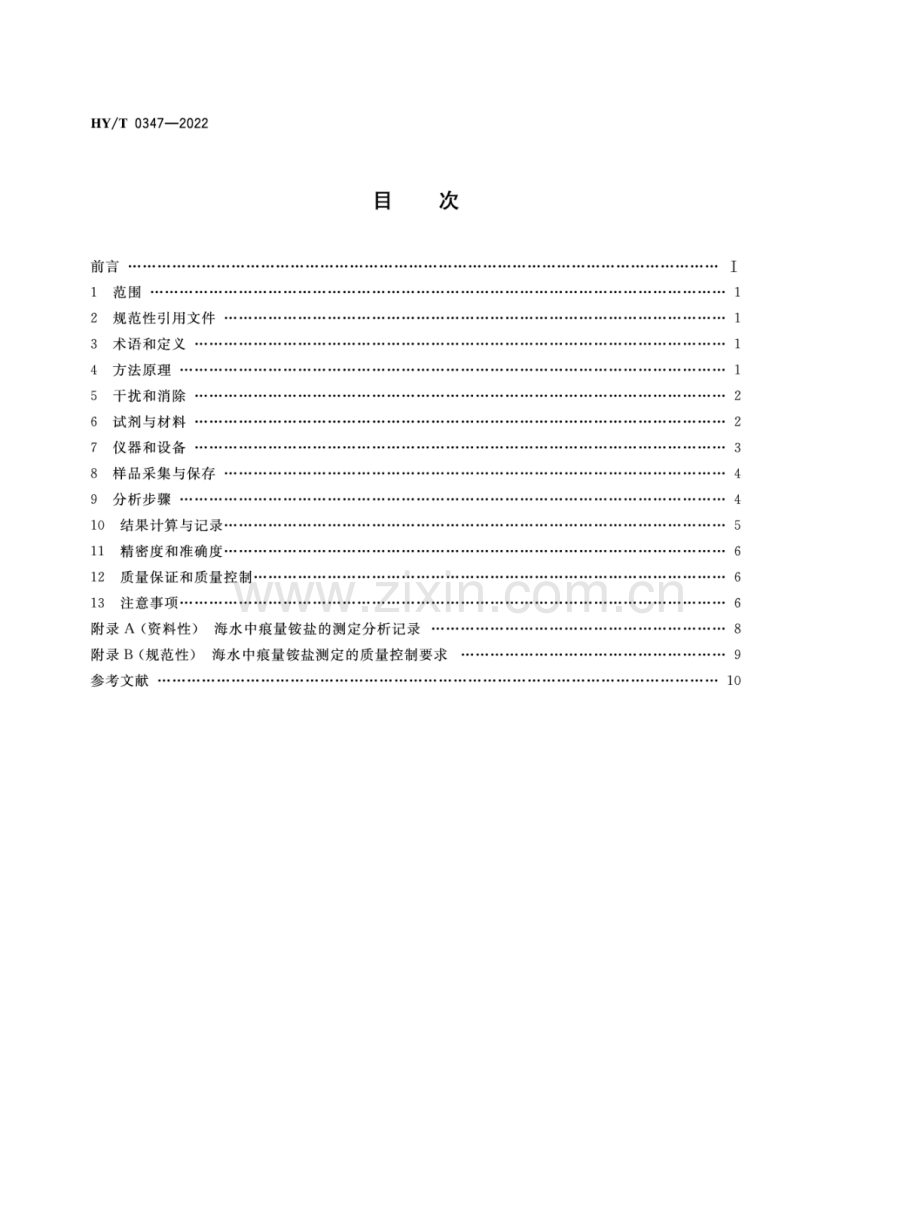 HY/T 0347—2022

目 次

前言 Ⅰ
1 范围 1
2 规范性引用文件 1
3 术语和定义 1
4 方法原理 1
5 干扰和消除 2
6 试剂与材料 2
7 仪器和设备 3
8 样品采集与保存 4
9 分析步骤 4
10 结果计算与记录 5
11 精密度和准确度 6
12 质量保证和质量控制 6
13 注意事项 6
附录A（资料性） 海水中痕量铵盐的测定分析记录 8
附录B（规范性） 海水中痕量铵盐测定的质量控制要求 9
参考文献 10

www.zixin.com.cn